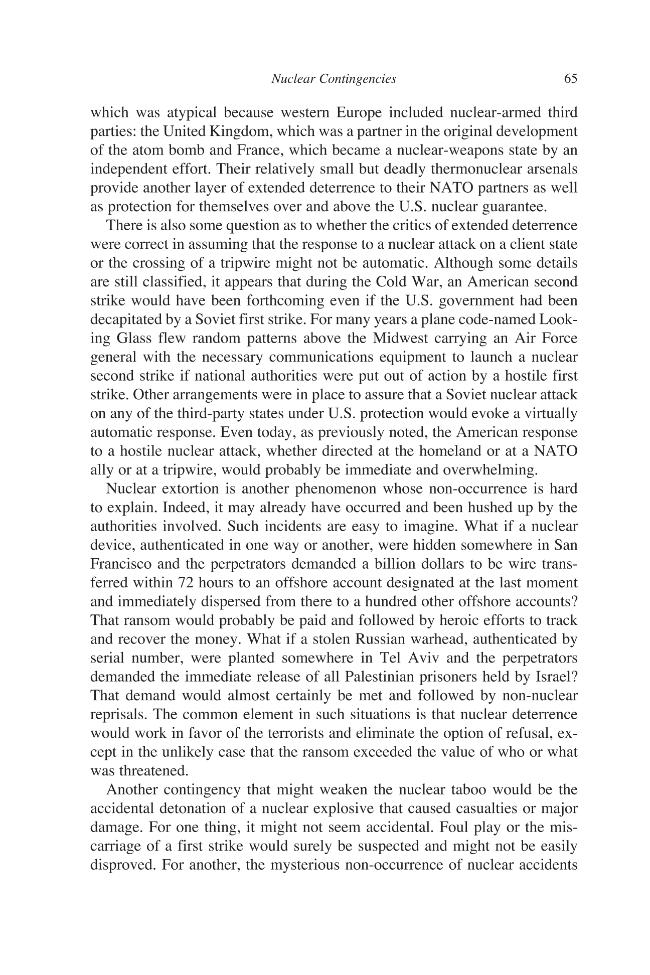 Nuclear Contingencies 65

which was atypical because western Europe included nuclear-armed third parties: the United Kingdom, which was a partner in the original development of the atom bomb and France, which became a nuclear-weapons state by an independent effort. Their relatively small but deadly thermonuclear arsenals provide another layer of extended deterrence to their NATO partners as well as protection for themselves over and above the U.S. nuclear guarantee.

There is also some question as to whether the critics of extended deterrence were correct in assuming that the response to a nuclear attack on a client state or the crossing of a tripwire might not be automatic. Although some details are still classified, it appears that during the Cold War, an American second strike would have been forthcoming even if the U.S. government had been decapitated by a Soviet first strike. For many years a plane code-named Looking Glass flew random patterns above the Midwest carrying an Air Force general with the necessary communications equipment to launch a nuclear second strike if national authorities were put out of action by a hostile first strike. Other arrangements were in place to assure that a Soviet nuclear attack on any of the third-party states under U.S. protection would evoke a virtually automatic response. Even today, as previously noted, the American response to a hostile nuclear attack, whether directed at the homeland or at a NATO ally or at a tripwire, would probably be immediate and overwhelming.

Nuclear extortion is another phenomenon whose non-occurrence is hard to explain. Indeed, it may already have occurred and been hushed up by the authorities involved. Such incidents are easy to imagine. What if a nuclear device, authenticated in one way or another, were hidden somewhere in San Francisco and the perpetrators demanded a billion dollars to be wire transferred within 72 hours to an offshore account designated at the last moment and immediately dispersed from there to a hundred other offshore accounts? That ransom would probably be paid and followed by heroic efforts to track and recover the money. What if a stolen Russian warhead, authenticated by serial number, were planted somewhere in Tel Aviv and the perpetrators demanded the immediate release of all Palestinian prisoners held by Israel? That demand would almost certainly be met and followed by non-nuclear reprisals. The common element in such situations is that nuclear deterrence would work in favor of the terrorists and eliminate the option of refusal, except in the unlikely case that the ransom exceeded the value of who or what was threatened.

Another contingency that might weaken the nuclear taboo would be the accidental detonation of a nuclear explosive that caused casualties or major damage. For one thing, it might not seem accidental. Foul play or the miscarriage of a first strike would surely be suspected and might not be easily disproved. For another, the mysterious non-occurrence of nuclear accidents